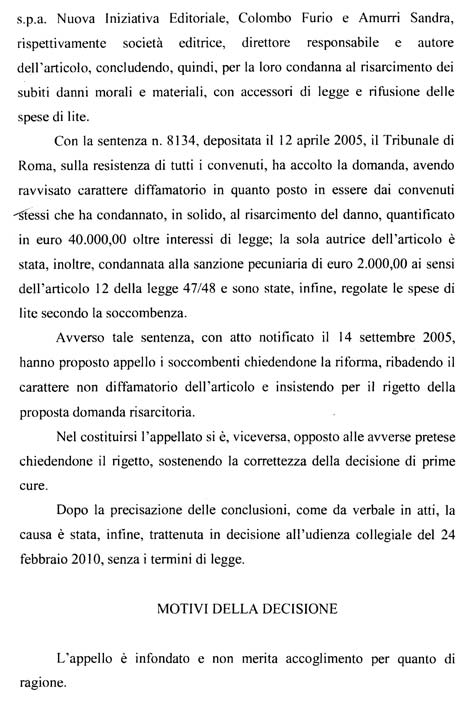 s.p.a. Nuova Iniziativa Editoriale, Colombo Furio e Amurri Sandra, rispettivamente società editrice, direttore responsabile e autore dell'articolo, concludendo, quindi, per la loro condanna al risarcimento dei subiti danni morali e materiali, con accessori di legge e rifusione delle spese di lite.

Con la sentenza n. 8134, depositata il 12 aprile 2005, il Tribunale di Roma, sulla resistenza di tutti i convenuti, ha accolto la domanda, avendo ravvisato carattere diffamatorio in quanto posto in essere dai convenuti stessi che ha condannato, in solido, al risarcimento del danno, quantificato in euro 40.000,00 oltre interessi di legge; la sola autrice dell'articolo è stata, inoltre, condannata alla sanzione pecuniaria di euro 2.000,00 ai sensi dell'articolo 12 della legge 47/48 e sono state, infine, regolate le spese di lite secondo la soccombenza.

Avverso tale sentenza, con atto notificato il 14 settembre 2005, hanno proposto appello i soccombenti chiedendone la riforma, ribadendo il carattere non diffamatorio dell'articolo e insistendo per il rigetto della proposta domanda risarcitoria.

Nel costituirsi l'appellato si è, viceversa, opposto alle avverse pretese chiedendone il rigetto, sostenendo la correttezza della decisione di prime cure.

Dopo la precisazione delle conclusioni, come da verbale in atti, la causa è stata, infine, trattenuta in decisione all'udienza collegiale del 24 febbraio 2010, senza i termini di legge.

MOTIVI DELLA DECISIONE

L'appello è infondato e non merita accoglimento per quanto di ragione.